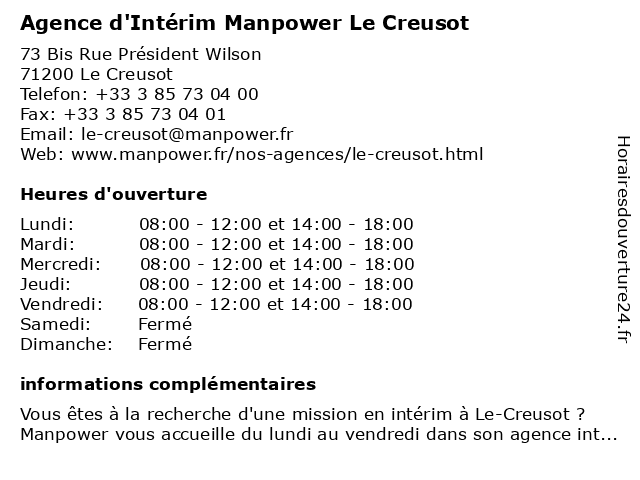 Agence d'Intérim Manpower Le Creusot

73 Bis Rue Président Wilson
71200 Le Creusot
Telefon: +33 3 85 73 04 00
Fax: +33 3 85 73 04 01
Email: le-creusot@manpower.fr
Web: www.manpower.fr/nos-agences/le-creusot.html

Heures d'ouverture

| | |
|---|---|
| Lundi: | 08:00 - 12:00 et 14:00 - 18:00 |
| Mardi: | 08:00 - 12:00 et 14:00 - 18:00 |
| Mercredi: | 08:00 - 12:00 et 14:00 - 18:00 |
| Jeudi: | 08:00 - 12:00 et 14:00 - 18:00 |
| Vendredi: | 08:00 - 12:00 et 14:00 - 18:00 |
| Samedi: | Fermé |
| Dimanche: | Fermé |

informations complémentaires

Vous êtes à la recherche d'une mission en intérim à Le-Creusot ? Manpower vous accueille du lundi au vendredi dans son agence int...

Horairesdouverture24.fr